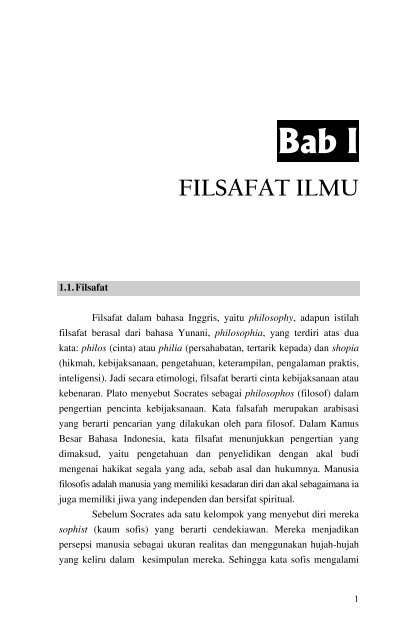 Bab I

FILSAFAT ILMU

1.1. Filsafat

Filsafat dalam bahasa Inggris, yaitu philosophy, adapun istilah filsafat berasal dari bahasa Yunani, philosophia, yang terdiri atas dua kata: philos (cinta) atau philia (persahabatan, tertarik kepada) dan shopia (hikmah, kebijaksanaan, pengetahuan, keterampilan, pengalaman praktis, inteligensi). Jadi secara etimologi, filsafat berarti cinta kebijaksanaan atau kebenaran. Plato menyebut Socrates sebagai philosophos (filosof) dalam pengertian pencinta kebijaksanaan. Kata falsafah merupakan arabisasi yang berarti pencarian yang dilakukan oleh para filosof. Dalam Kamus Besar Bahasa Indonesia, kata filsafat menunjukkan pengertian yang dimaksud, yaitu pengetahuan dan penyelidikan dengan akal budi mengenai hakikat segala yang ada, sebab asal dan hukumnya. Manusia filosofis adalah manusia yang memiliki kesadaran diri dan akal sebagaimana ia juga memiliki jiwa yang independen dan bersifat spiritual.

Sebelum Socrates ada satu kelompok yang menyebut diri mereka sophist (kaum sofis) yang berarti cendekiawan. Mereka menjadikan persepsi manusia sebagai ukuran realitas dan menggunakan hujah-hujah yang keliru dalam kesimpulan mereka. Sehingga kata sofis mengalami

1